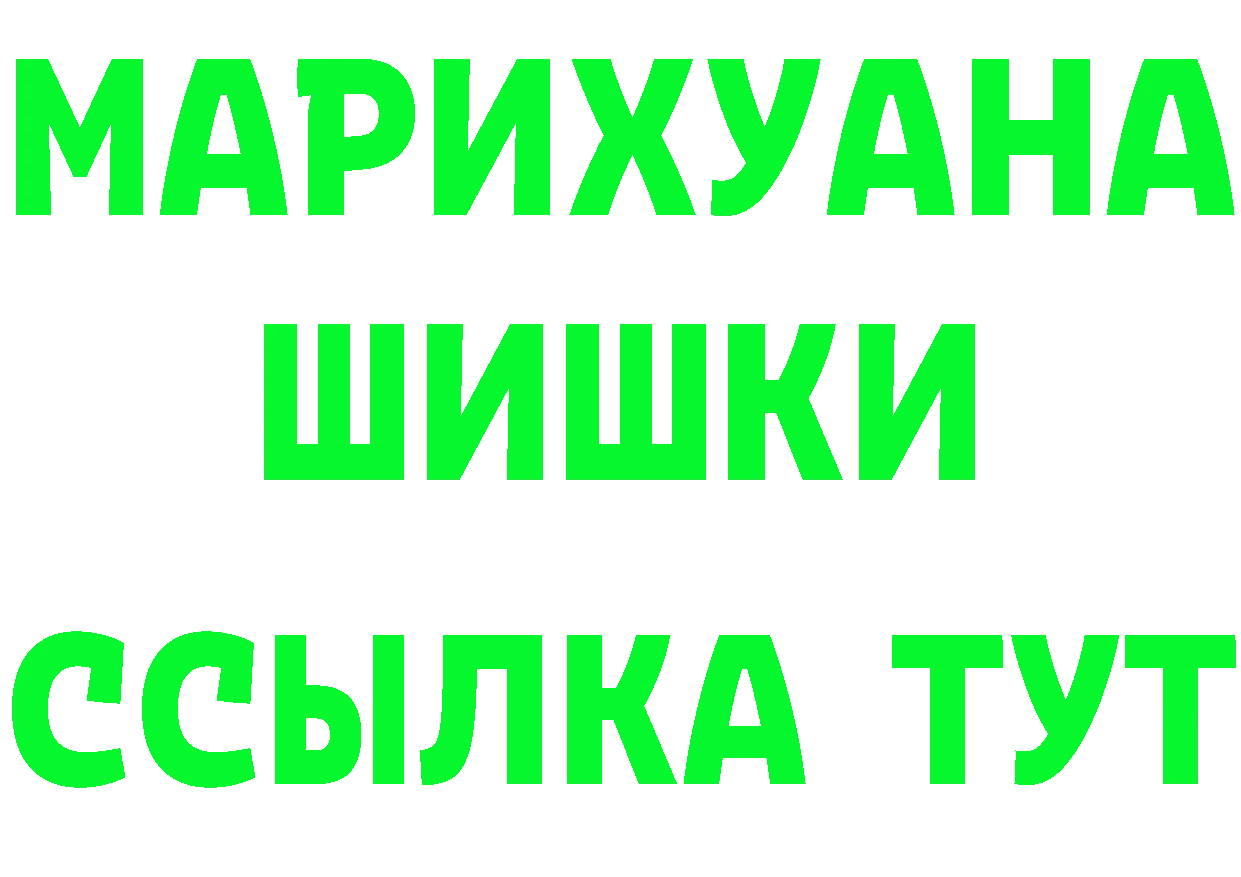 МАРИХУАНА
ШИШКИ
ССЫЛКА ТУТ